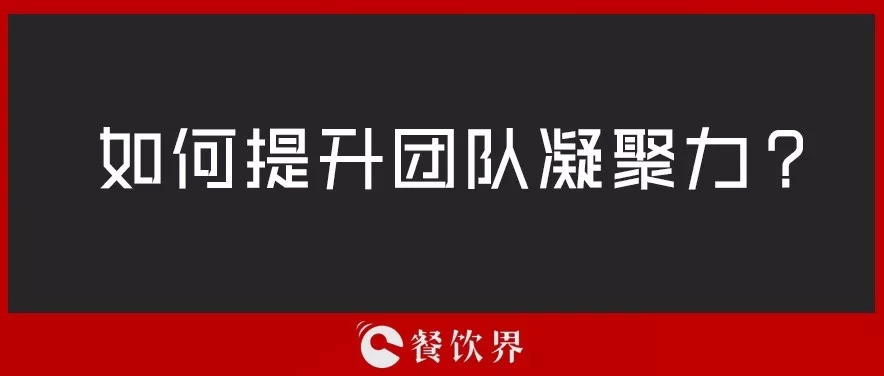 如何提升团队凝聚力？

餐饮界